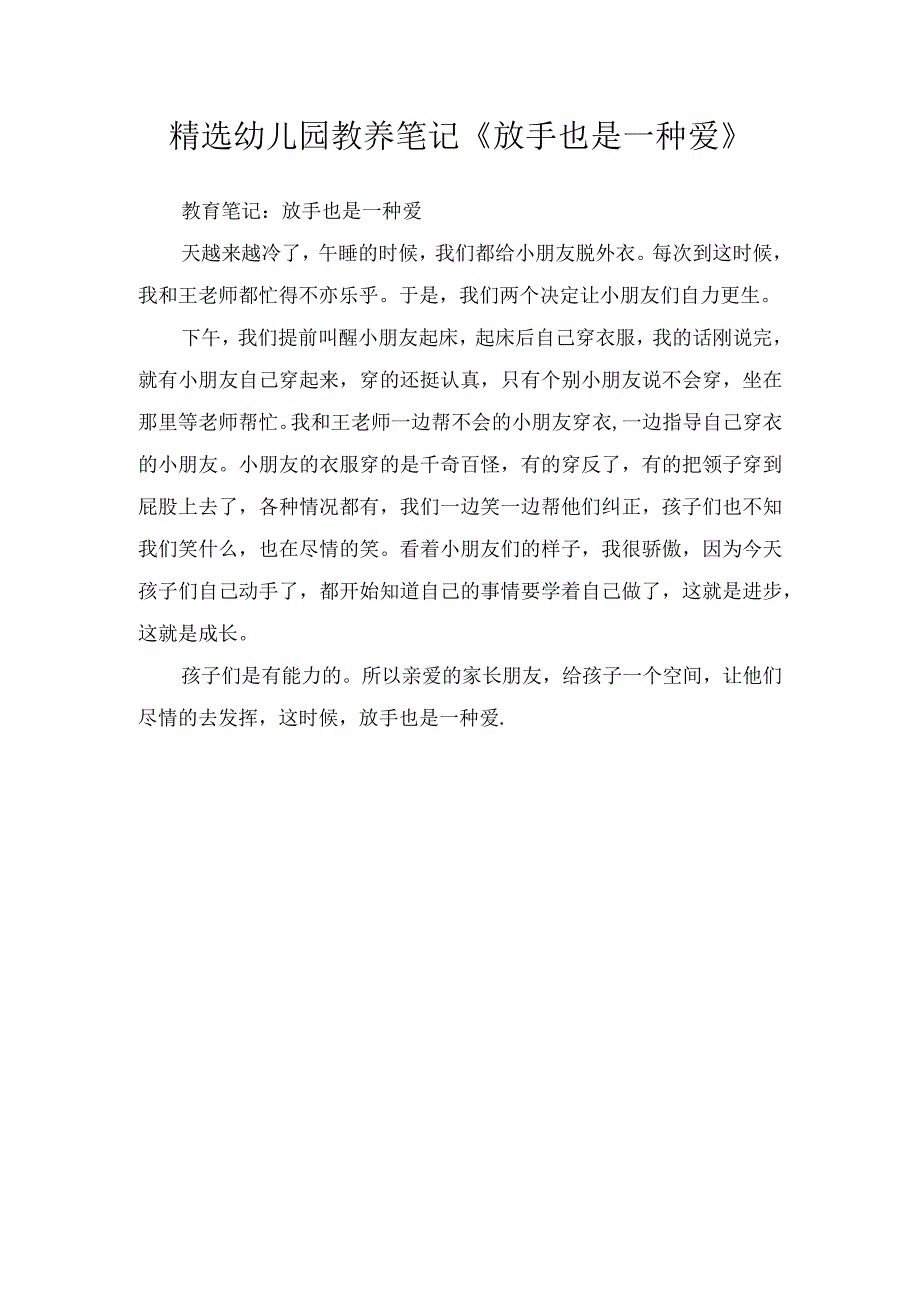 精选幼儿园教养笔记《放手也是一种爱》

教育笔记：放手也是一种爱

天越来越冷了，午睡的时候，我们都给小朋友脱外衣。每次到这时候，我和王老师都忙得不亦乐乎。于是，我们两个决定让小朋友们自力更生。

下午，我们提前叫醒小朋友起床，起床后自己穿衣服，我的话刚说完，就有小朋友自己穿起来，穿的还挺认真，只有个别小朋友说不会穿，坐在那里等老师帮忙。我和王老师一边帮不会的小朋友穿衣，一边指导自己穿衣的小朋友。小朋友的衣服穿的是千奇百怪，有的穿反了，有的把领子穿到屁股上去了，各种情况都有，我们一边笑一边帮他们纠正，孩子们也不知我们笑什么，也在尽情的笑。看着小朋友们的样子，我很骄傲，因为今天孩子们自己动手了，都开始知道自己的事情要学着自己做了，这就是进步，这就是成长。

孩子们是有能力的。所以亲爱的家长朋友，给孩子一个空间，让他们尽情的去发挥，这时候，放手也是一种爱.